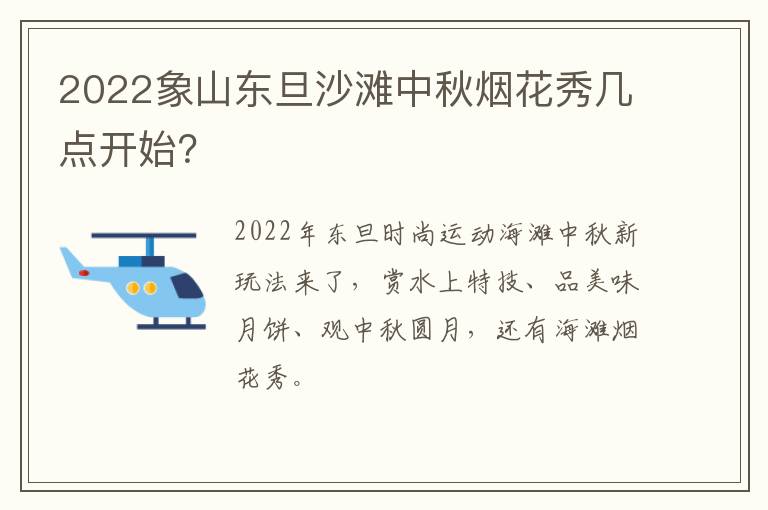 2022象山东旦沙滩中秋烟花秀几点开始?

2022年东旦时尚运动海滩中秋新玩法来了，赏水上特技、品美味月饼、观中秋圆月，还有海滩烟花秀。